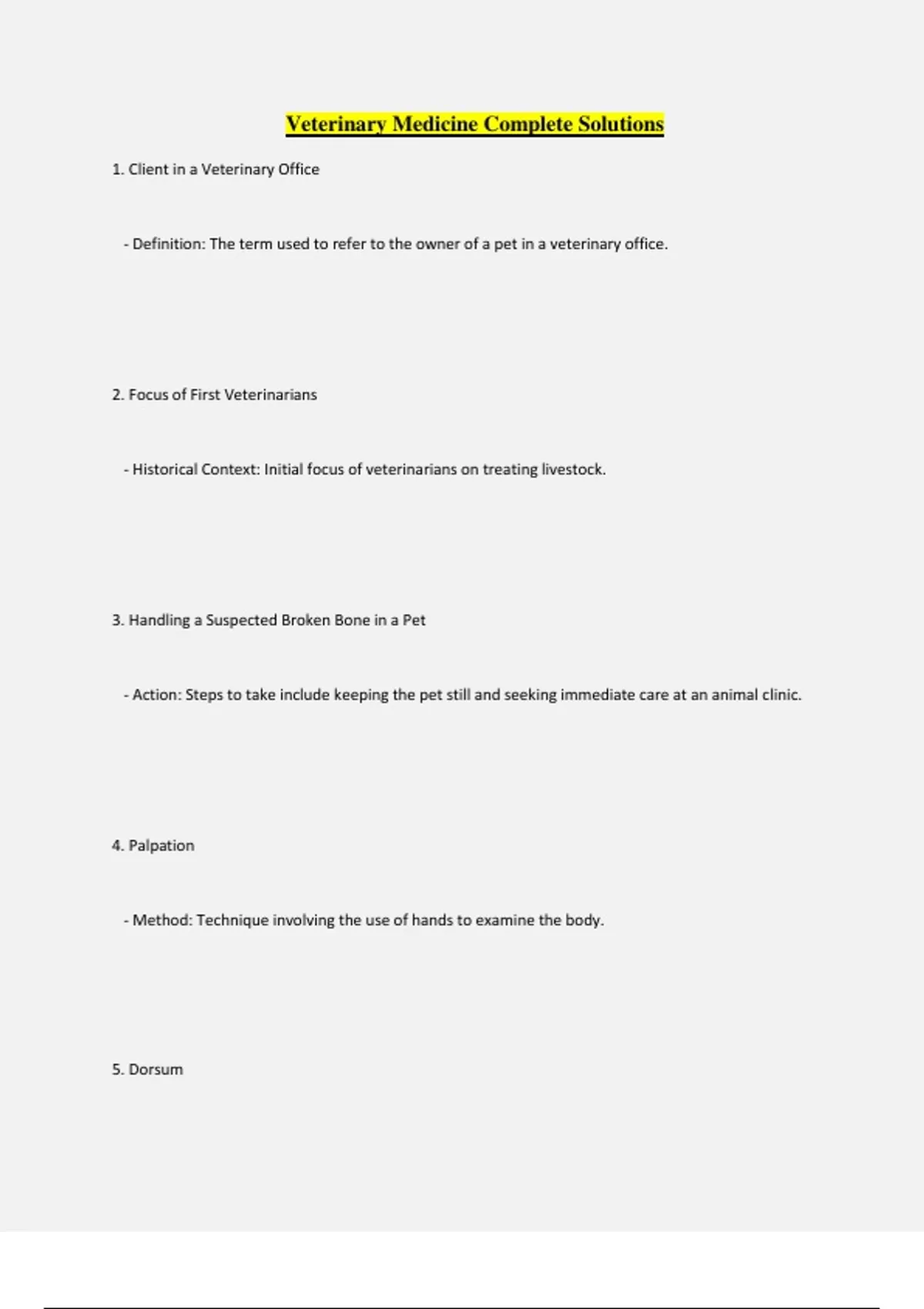 Veterinary Medicine Complete Solutions

1. Client in a Veterinary Office

- Definition: The term used to refer to the owner of a pet in a veterinary office.

2. Focus of First Veterinarians

- Historical Context: Initial focus of veterinarians on treating livestock.

3. Handling a Suspected Broken Bone in a Pet

- Action: Steps to take include keeping the pet still and seeking immediate care at an animal clinic.

4. Palpation

- Method: Technique involving the use of hands to examine the body.

5. Dorsum